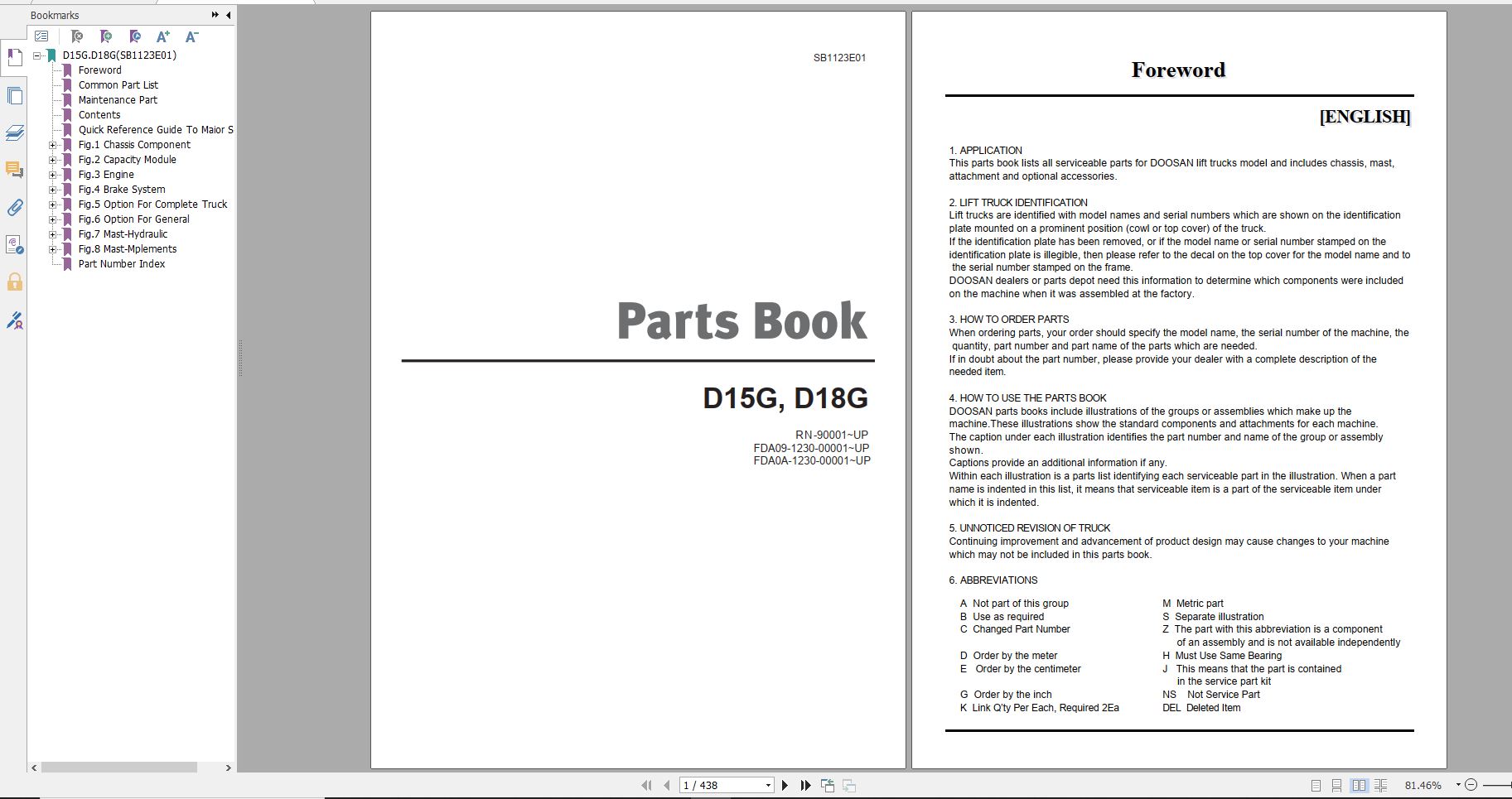 Bookmarks

D15G.D18G(SB1123E01)
Foreword
Common Part List
Maintenance Part
Contents
Quick Reference Guide To Maior S
Fig.1 Chassis Component
Fig.2 Capacity Module
Fig.3 Engine
Fig.4 Brake System
Fig.5 Option For Complete Truck
Fig.6 Option For General
Fig.7 Mast-Hydraulic
Fig.8 Mast-Mplements
Part Number Index

SB1123E01

Parts Book

D15G, D18G

RN-90001~UP
FDA09-1230-00001~UP
FDA0A-1230-00001~UP

Foreword

[ENGLISH]

1. APPLICATION
This parts book lists all serviceable parts for DOOSAN lift trucks model and includes chassis, mast, attachment and optional accessories.

2. LIFT TRUCK IDENTIFICATION
Lift trucks are identified with model names and serial numbers which are shown on the identification plate mounted on a prominent position (cowl or top cover) of the truck.
If the identification plate has been removed, or if the model name or serial number stamped on the identification plate is illegible, then please refer to the decal on the top cover for the model name and to the serial number stamped on the frame.
DOOSAN dealers or parts depot need this information to determine which components were included on the machine when it was assembled at the factory.

3. HOW TO ORDER PARTS
When ordering parts, your order should specify the model name, the serial number of the machine, the quantity, part number and part name of the parts which are needed.
If in doubt about the part number, please provide your dealer with a complete description of the needed item.

4. HOW TO USE THE PARTS BOOK
DOOSAN parts books include illustrations of the groups or assemblies which make up the machine.These illustrations show the standard components and attachments for each machine.
The caption under each illustration identifies the part number and name of the group or assembly shown.
Captions provide an additional information if any.
Within each illustration is a parts list identifying each serviceable part in the illustration. When a part name is indented in this list, it means that serviceable item is a part of the serviceable item under which it is indented.

5. UNNOTICED REVISION OF TRUCK
Continuing improvement and advancement of product design may cause changes to your machine which may not be included in this parts book.

6. ABBREVIATIONS

A Not part of this group
B Use as required
C Changed Part Number
D Order by the meter
E Order by the centimeter
G Order by the inch
K Link Q'ty Per Each, Required 2Ea

M Metric part
S Separate illustration
Z The part with this abbreviation is a component of an assembly and is not available independently
H Must Use Same Bearing
J This means that the part is contained in the service part kit
NS Not Service Part
DEL Deleted Item

1 / 438
81.46%